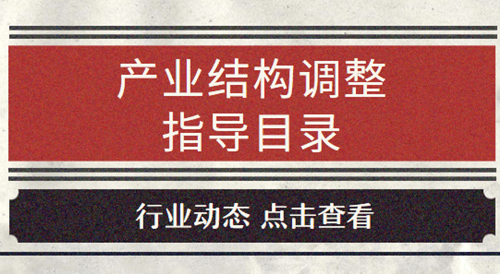 产业结构调整
指导目录

行业动态 点击查看